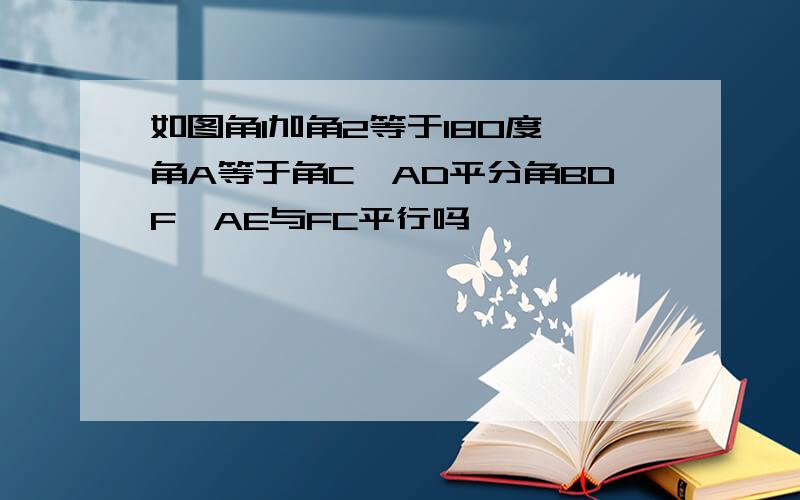 如图角1加角2等于180度 角A等于角C AD平分角BDF AE与FC平行吗